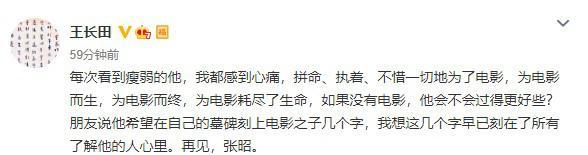 王长田

59分钟前

每次看到瘦弱的他，我都感到心痛，拼命、执着、不惜一切地为了电影，为电影而生，为电影而终，为电影耗尽了生命，如果没有电影，他会不会过得更好些？朋友说他希望在自己的墓碑刻上电影之子几个字，我想这几个字早已刻在了所有了解他的人心里。再见，张昭。